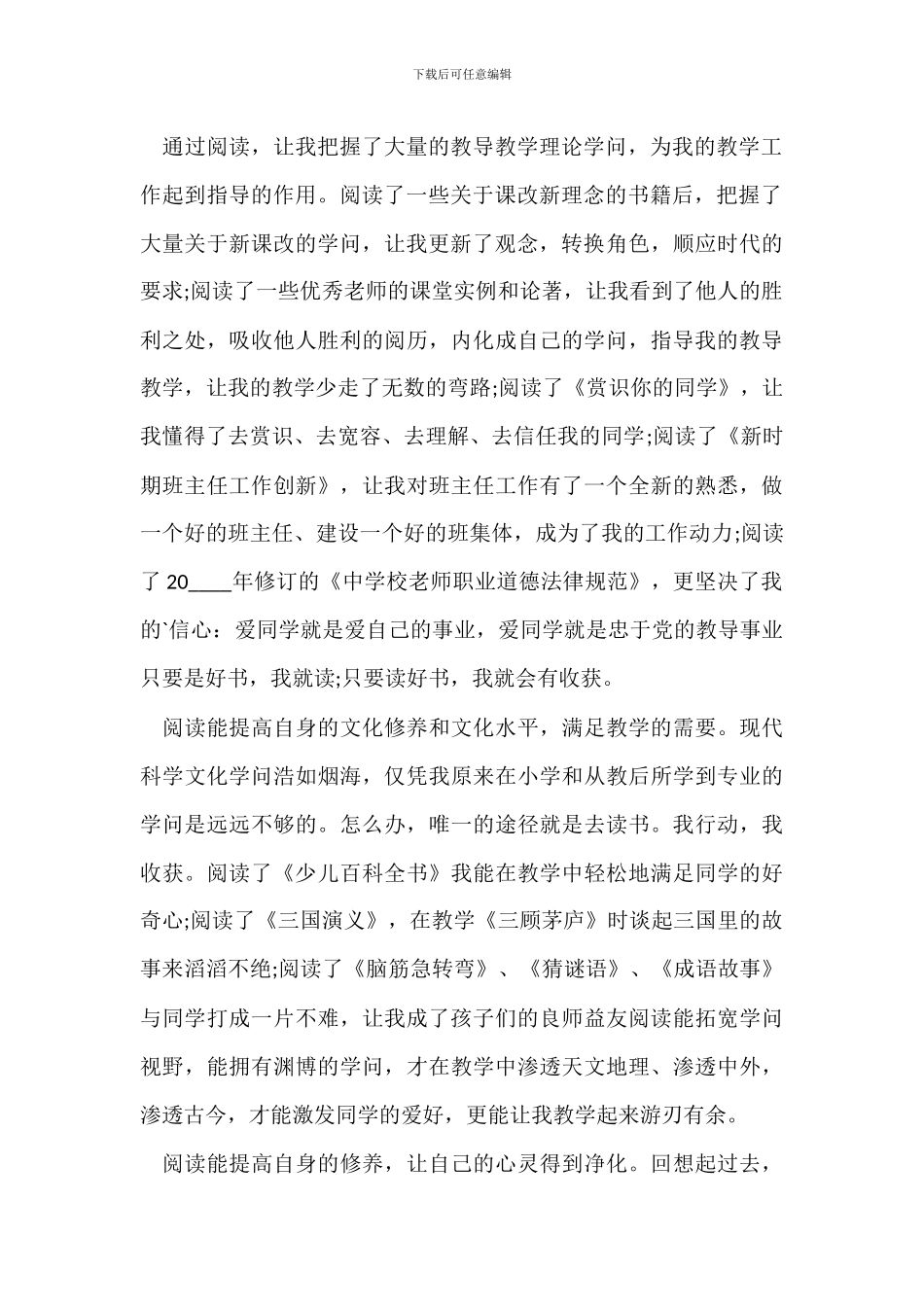 下载后可任意编辑

通过阅读，让我把握了大量的教导教学理论学问，为我的教学工作起到指导的作用。阅读了一些关于课改新理念的书籍后，把握了大量关于新课改的学问，让我更新了观念，转换角色，顺应时代的要求;阅读了一些优秀老师的课堂实例和论著，让我看到了他人的胜利之处，吸收他人胜利的阅历，内化成自己的学问，指导我的教导教学，让我的教学少走了无数的弯路;阅读了《赏识你的同学》，让我懂得了去赏识、去宽容、去理解、去信任我的同学;阅读了《新时期班主任工作创新》，让我对班主任工作有了一个全新的熟悉，做一个好的班主任、建设一个好的班集体，成为了我的工作动力;阅读了20____年修订的《中学校老师职业道德法律规范》，更坚决了我的`信心：爱同学就是爱自己的事业，爱同学就是忠于党的教导事业只要是好书，我就读;只要读好书，我就会有收获。

阅读能提高自身的文化修养和文化水平，满足教学的需要。现代科学文化学问浩如烟海，仅凭我原来在小学和从教后所学到专业的学问是远远不够的。怎么办，唯一的途径就是去读书。我行动，我收获。阅读了《少儿百科全书》我能在教学中轻松地满足同学的好奇心;阅读了《三国演义》，在教学《三顾茅庐》时谈起三国里的故事来滔滔不绝;阅读了《脑筋急转弯》、《猜谜语》、《成语故事》与同学打成一片不难，让我成了孩子们的良师益友阅读能拓宽学问视野，能拥有渊博的学问，才在教学中渗透天文地理、渗透中外，渗透古今，才能激发同学的爱好，更能让我教学起来游刃有余。

阅读能提高自身的修养，让自己的心灵得到净化。回想起过去，